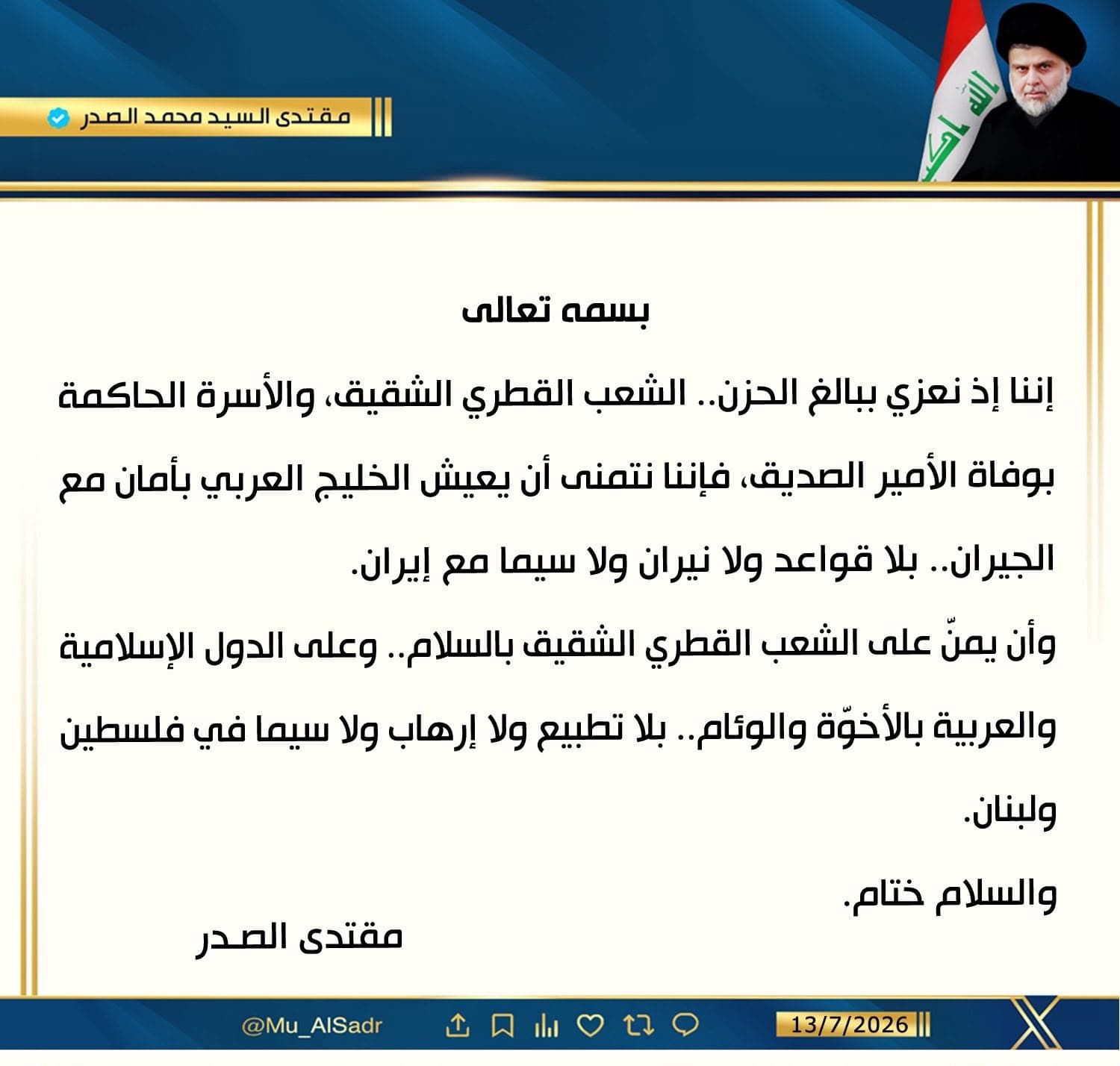 مقتدى السيد محمد الصدر

بسمه تعالى

إننا إذ نعزي ببالغ الحزن.. الشعب القطري الشقيق، والأسرة الحاكمة بوفاة الأمير الصديق، فإننا نتمنى أن يعيش الخليج العربي بأمان مع الجيران.. بلا قواعد ولا نيران ولا سيما مع إيران.

وأن يمنّ على الشعب القطري الشقيق بالسلام.. وعلى الدول الإسلامية والعربية بالأخوّة والوئام.. بلا تطبيع ولا إرهاب ولا سيما في فلسطين ولبنان.

والسلام ختام.

مقتدى الصدر

@Mu_AlSadr

13/7/2026